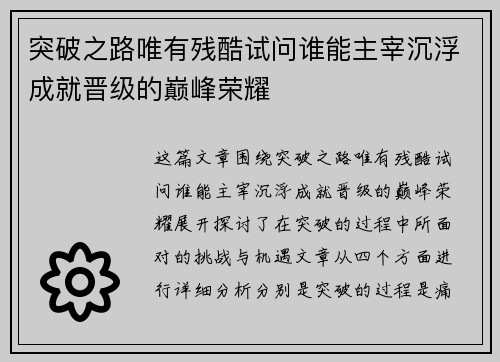 突破之路唯有残酷试问谁能主宰沉浮成就晋级的巅峰荣耀

这篇文章围绕突破之路唯有残酷试问谁能主宰沉浮成就晋级的巅峰荣耀展开探讨了在突破的过程中所面对的挑战与机遇文章从四个方面进行详细分析分别是突破的过程是痛